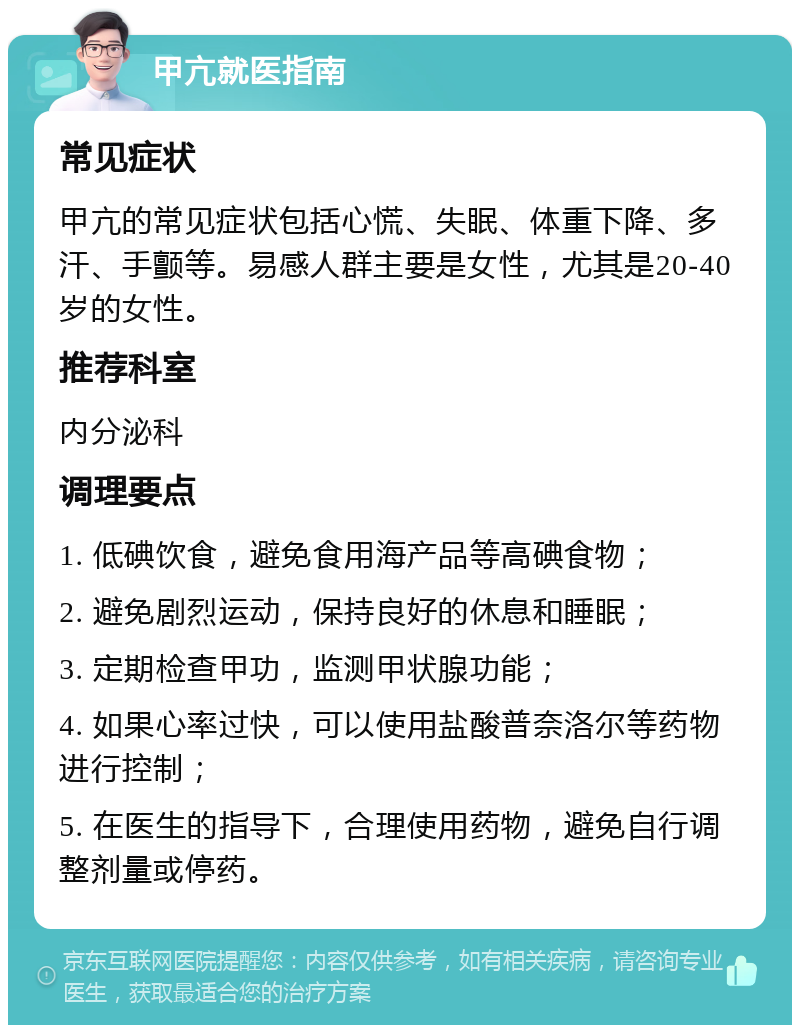 甲亢就医指南

常见症状

甲亢的常见症状包括心慌、失眠、体重下降、多汗、手颤等。易感人群主要是女性，尤其是20-40岁的女性。

推荐科室

内分泌科

调理要点

1. 低碘饮食，避免食用海产品等高碘食物；

2. 避免剧烈运动，保持良好的休息和睡眠；

3. 定期检查甲功，监测甲状腺功能；

4. 如果心率过快，可以使用盐酸普奈洛尔等药物进行控制；

5. 在医生的指导下，合理使用药物，避免自行调整剂量或停药。

京东互联网医院提醒您：内容仅供参考，如有相关疾病，请咨询专业医生，获取最适合您的治疗方案